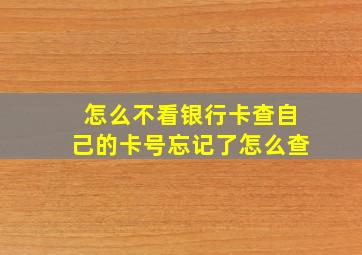 怎么不看银行卡查自己的卡号忘记了怎么查